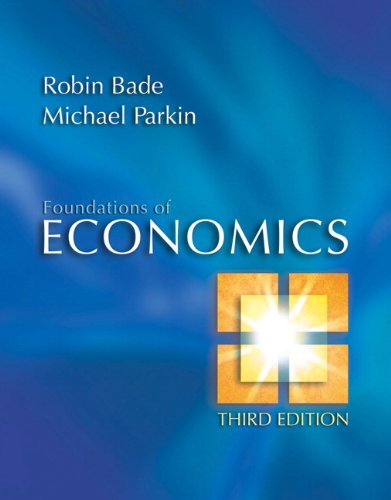 Robin Bade
Michael Parkin

Foundations of
ECONOMICS

THIRD EDITION